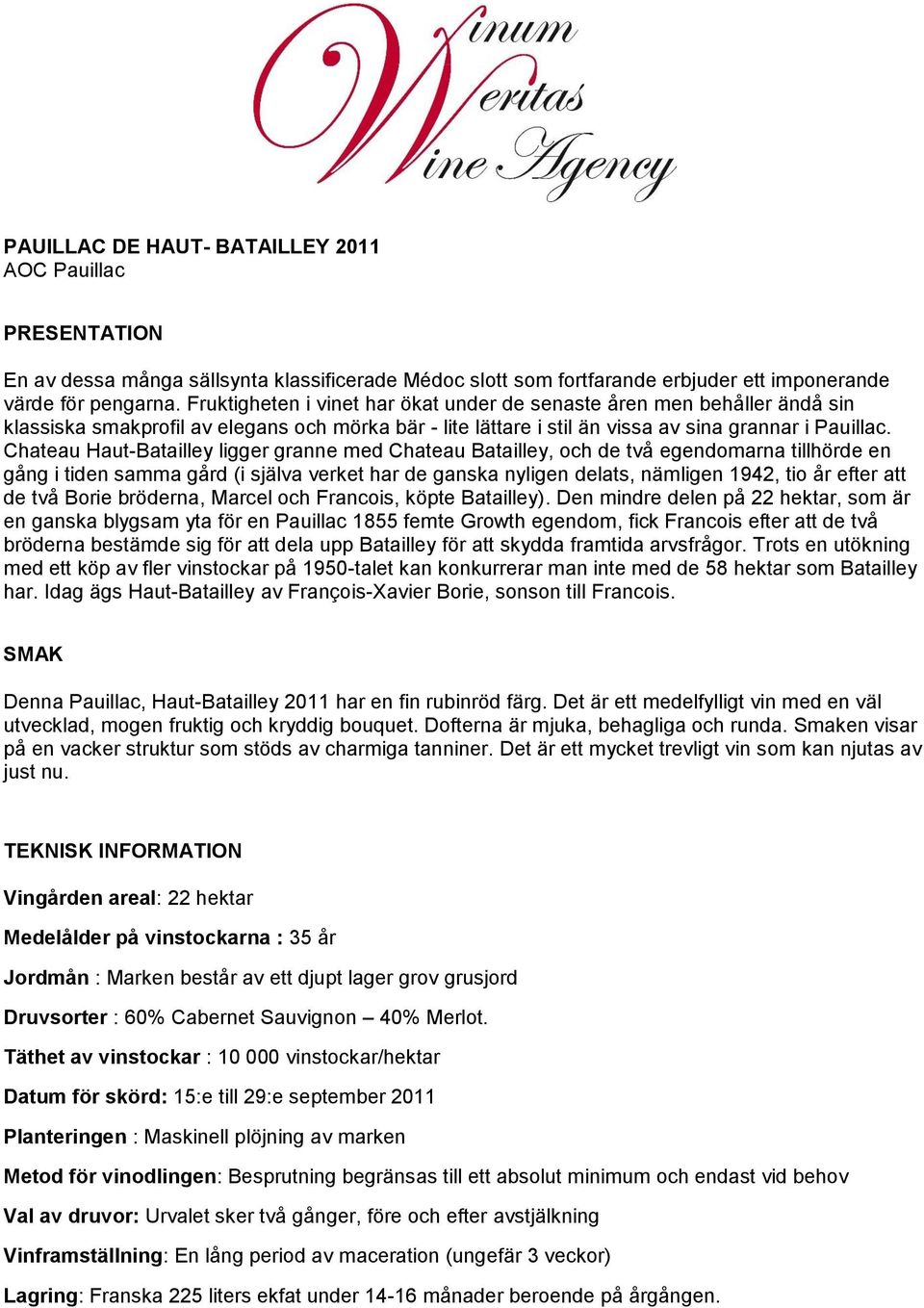 Vinum Veritas Wine Agency

PAUILLAC DE HAUT- BATAILLEY 2011
AOC Pauillac

PRESENTATION

En av dessa många sällsynta klassificerade Médoc slott som fortfarande erbjuder ett imponerande värde för pengarna. Fruktigheten i vinet har ökat under de senaste åren men behåller ändå sin klassiska smakprofil av elegans och mörka bär - lite lättare i stil än vissa av sina grannar i Pauillac. Chateau Haut-Batailley ligger granne med Chateau Batailley, och de två egendomarna tillhörde en gång i tiden samma gård (i själva verket har de ganska nyligen delats, nämligen 1942, tio år efter att de två Borie bröderna, Marcel och Francois, köpte Batailley). Den mindre delen på 22 hektar, som är en ganska blygsam yta för en Pauillac 1855 femte Growth egendom, fick Francois efter att de två bröderna bestämde sig för att dela upp Batailley för att skydda framtida arvsfrågor. Trots en utökning med ett köp av fler vinstockar på 1950-talet kan konkurrerar man inte med de 58 hektar som Batailley har. Idag ägs Haut-Batailley av François-Xavier Borie, sonson till Francois.

SMAK

Denna Pauillac, Haut-Batailley 2011 har en fin rubinröd färg. Det är ett medelfylligt vin med en väl utvecklad, mogen fruktig och kryddig bouquet. Dofterna är mjuka, behagliga och runda. Smaken visar på en vacker struktur som stöds av charmiga tanniner. Det är ett mycket trevligt vin som kan njutas av just nu.

TEKNISK INFORMATION

Vingården areal: 22 hektar

Medelålder på vinstockarna : 35 år

Jordmån : Marken består av ett djupt lager grov grusjord

Druvsorter : 60% Cabernet Sauvignon – 40% Merlot.

Täthet av vinstockar : 10 000 vinstockar/hektar

Datum för skörd: 15:e till 29:e september 2011

Planteringen : Maskinell plöjning av marken

Metod för vinodlingen: Besprutning begränsas till ett absolut minimum och endast vid behov

Val av druvor: Urvalet sker två gånger, före och efter avstjälkning

Vinframställning: En lång period av maceration (ungefär 3 veckor)

Lagring: Franska 225 liters ekfat under 14-16 månader beroende på årgången.